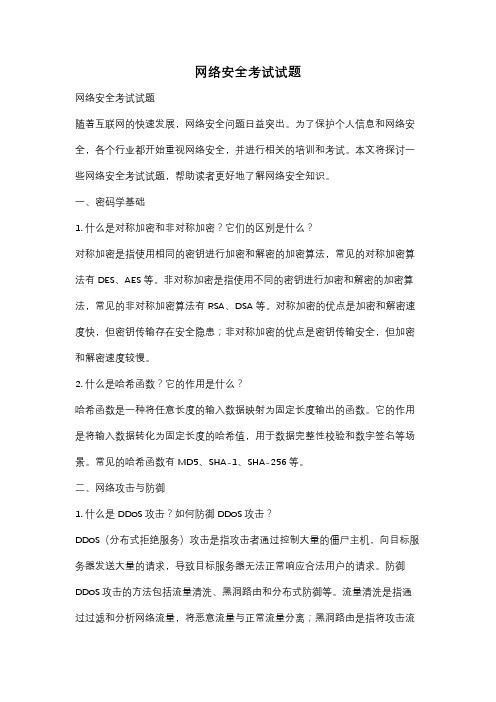 网络安全考试试题

网络安全考试试题

随着互联网的快速发展，网络安全问题日益突出。为了保护个人信息和网络安全，各个行业都开始重视网络安全，并进行相关的培训和考试。本文将探讨一些网络安全考试试题，帮助读者更好地了解网络安全知识。

一、密码学基础

1. 什么是对称加密和非对称加密？它们的区别是什么？

对称加密是指使用相同的密钥进行加密和解密的加密算法，常见的对称加密算法有 DES、AES 等。非对称加密是指使用不同的密钥进行加密和解密的加密算法，常见的非对称加密算法有 RSA、DSA 等。对称加密的优点是加密和解密速度快，但密钥传输存在安全隐患；非对称加密的优点是密钥传输安全，但加密和解密速度较慢。

2. 什么是哈希函数？它的作用是什么？

哈希函数是一种将任意长度的输入数据映射为固定长度输出的函数。它的作用是将输入数据转化为固定长度的哈希值，用于数据完整性校验和数字签名等场景。常见的哈希函数有 MD5、SHA-1、SHA-256 等。

二、网络攻击与防御

1. 什么是 DDoS 攻击？如何防御 DDoS 攻击？

DDoS（分布式拒绝服务）攻击是指攻击者通过控制大量的僵尸主机，向目标服务器发送大量的请求，导致目标服务器无法正常响应合法用户的请求。防御 DDoS 攻击的方法包括流量清洗、黑洞路由和分布式防御等。流量清洗是指通过过滤和分析网络流量，将恶意流量与正常流量分离；黑洞路由是指将攻击流